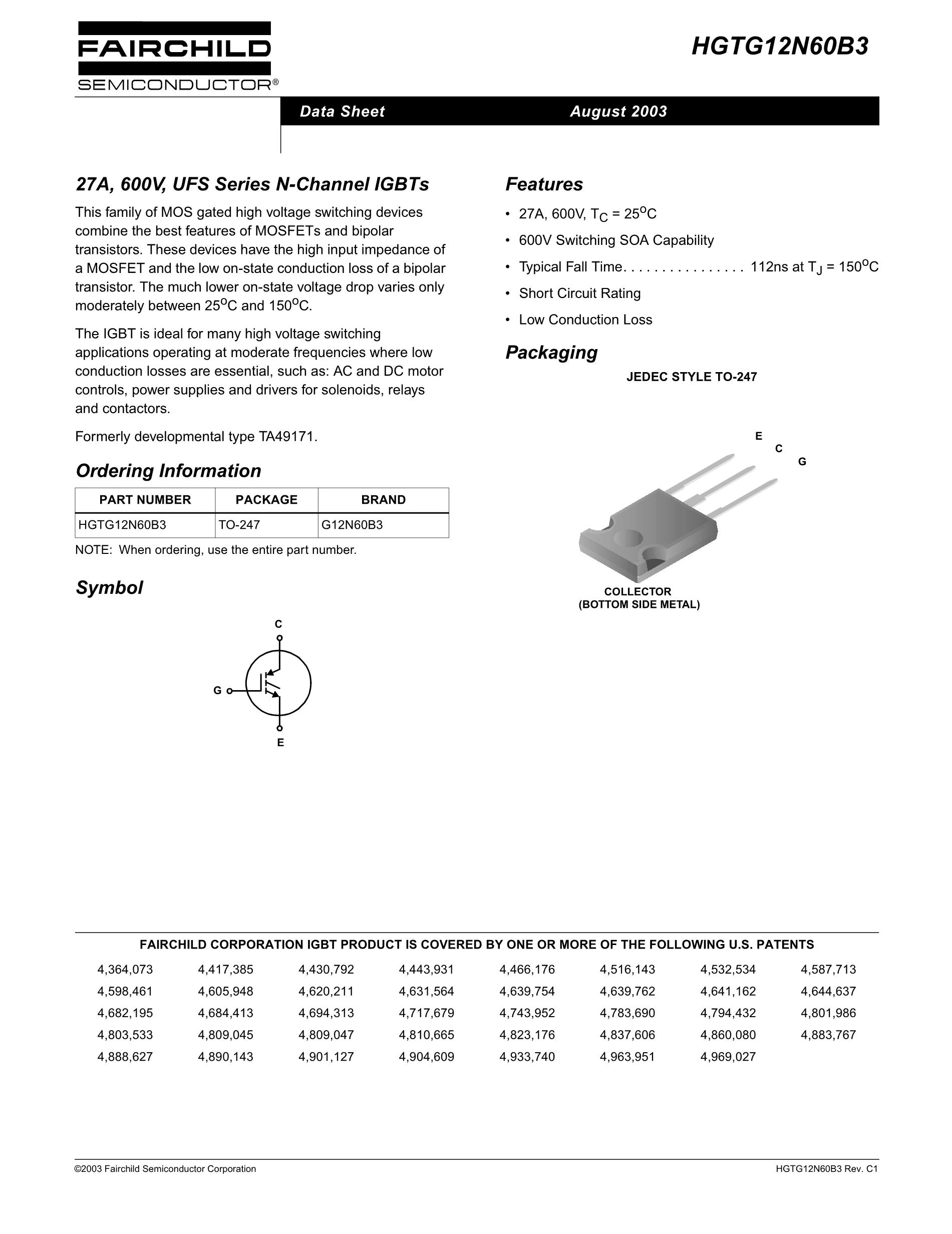 FAIRCHILD
SEMICONDUCTOR®

HGTG12N60B3

Data Sheet August 2003

27A, 600V, UFS Series N-Channel IGBTs

This family of MOS gated high voltage switching devices combine the best features of MOSFETs and bipolar transistors. These devices have the high input impedance of a MOSFET and the low on-state conduction loss of a bipolar transistor. The much lower on-state voltage drop varies only moderately between $25^oC$ and $150^oC$.

The IGBT is ideal for many high voltage switching applications operating at moderate frequencies where low conduction losses are essential, such as: AC and DC motor controls, power supplies and drivers for solenoids, relays and contactors.

Formerly developmental type TA49171.

Ordering Information

| PART NUMBER | PACKAGE | BRAND |
|---|---|---|
| HGTG12N60B3 | TO-247 | G12N60B3 |

NOTE: When ordering, use the entire part number.

Symbol

C
G
E

Features

• 27A, 600V, $T_C = 25^oC$
• 600V Switching SOA Capability
• Typical Fall Time. . . . . . . . . . . . . . . . 112ns at $T_J = 150^oC$
• Short Circuit Rating
• Low Conduction Loss

Packaging

JEDEC STYLE TO-247

E
C
G

COLLECTOR
(BOTTOM SIDE METAL)

FAIRCHILD CORPORATION IGBT PRODUCT IS COVERED BY ONE OR MORE OF THE FOLLOWING U.S. PATENTS

| 4,364,073 | 4,417,385 | 4,430,792 | 4,443,931 | 4,466,176 | 4,516,143 | 4,532,534 | 4,587,713 |
|---|---|---|---|---|---|---|---|
| 4,598,461 | 4,605,948 | 4,620,211 | 4,631,564 | 4,639,754 | 4,639,762 | 4,641,162 | 4,644,637 |
| 4,682,195 | 4,684,413 | 4,694,313 | 4,717,679 | 4,743,952 | 4,783,690 | 4,794,432 | 4,801,986 |
| 4,803,533 | 4,809,045 | 4,809,047 | 4,810,665 | 4,823,176 | 4,837,606 | 4,860,080 | 4,883,767 |
| 4,888,627 | 4,890,143 | 4,901,127 | 4,904,609 | 4,933,740 | 4,963,951 | 4,969,027 | |

©2003 Fairchild Semiconductor Corporation
HGTG12N60B3 Rev. C1